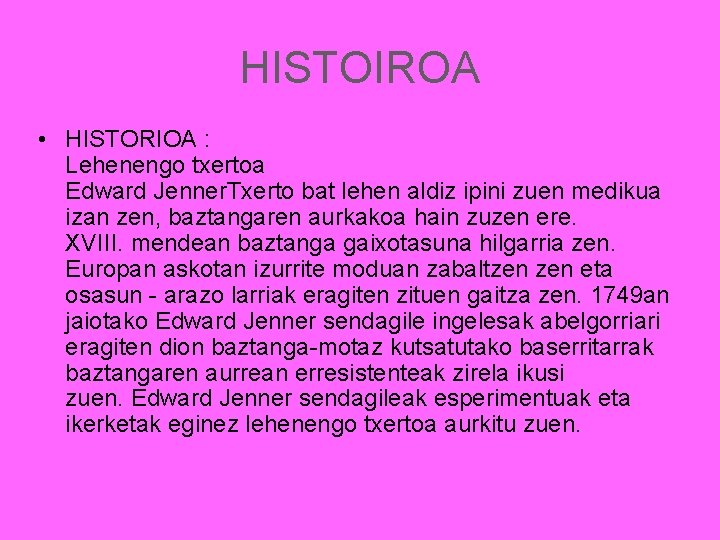 HISTOIROA

• HISTORIOA :
Lehenengo txertoa
Edward JennerTxerto bat lehen aldiz ipini zuen medikua izan zen, baztangaren aurkakoa hain zuzen ere.
XVIII. mendean baztanga gaixotasuna hilgarria zen. Europan askotan izurrite moduan zabaltzen zen eta osasun - arazo larriak eragiten zituen gaitza zen. 1749an jaiotako Edward Jenner sendagile ingelesak abelgorriari eragiten dion baztanga-motaz kutsatutako baserritarrak baztangaren aurrean erresistenteak zirela ikusi zuen. Edward Jenner sendagileak esperimentuak eta ikerketak eginez lehenengo txertoa aurkitu zuen.